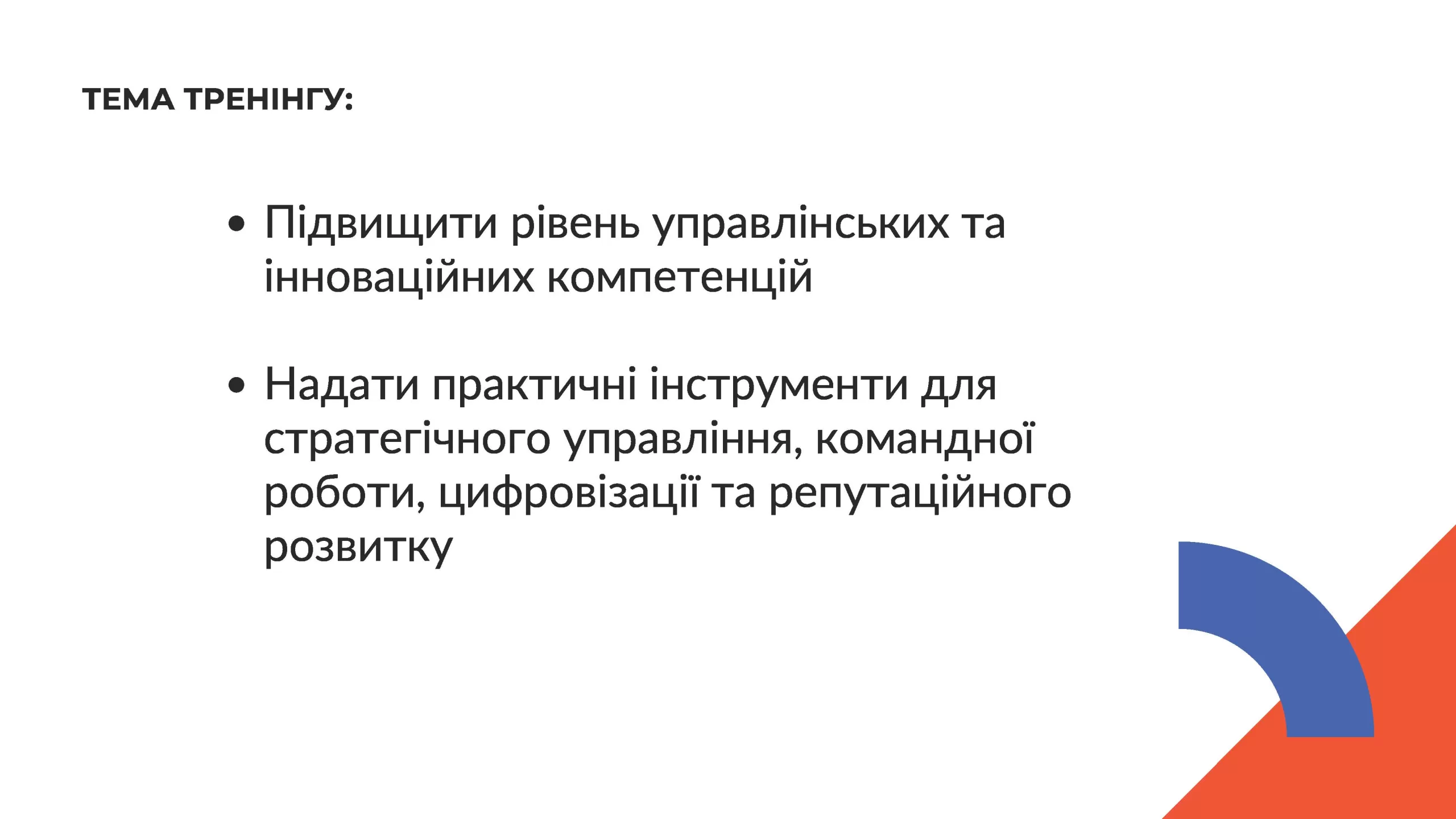 ТЕМА ТРЕНІНГУ:

• Підвищити рівень управлінських та інноваційних компетенцій

• Надати практичні інструменти для стратегічного управління, командної роботи, цифровізації та репутаційного розвитку